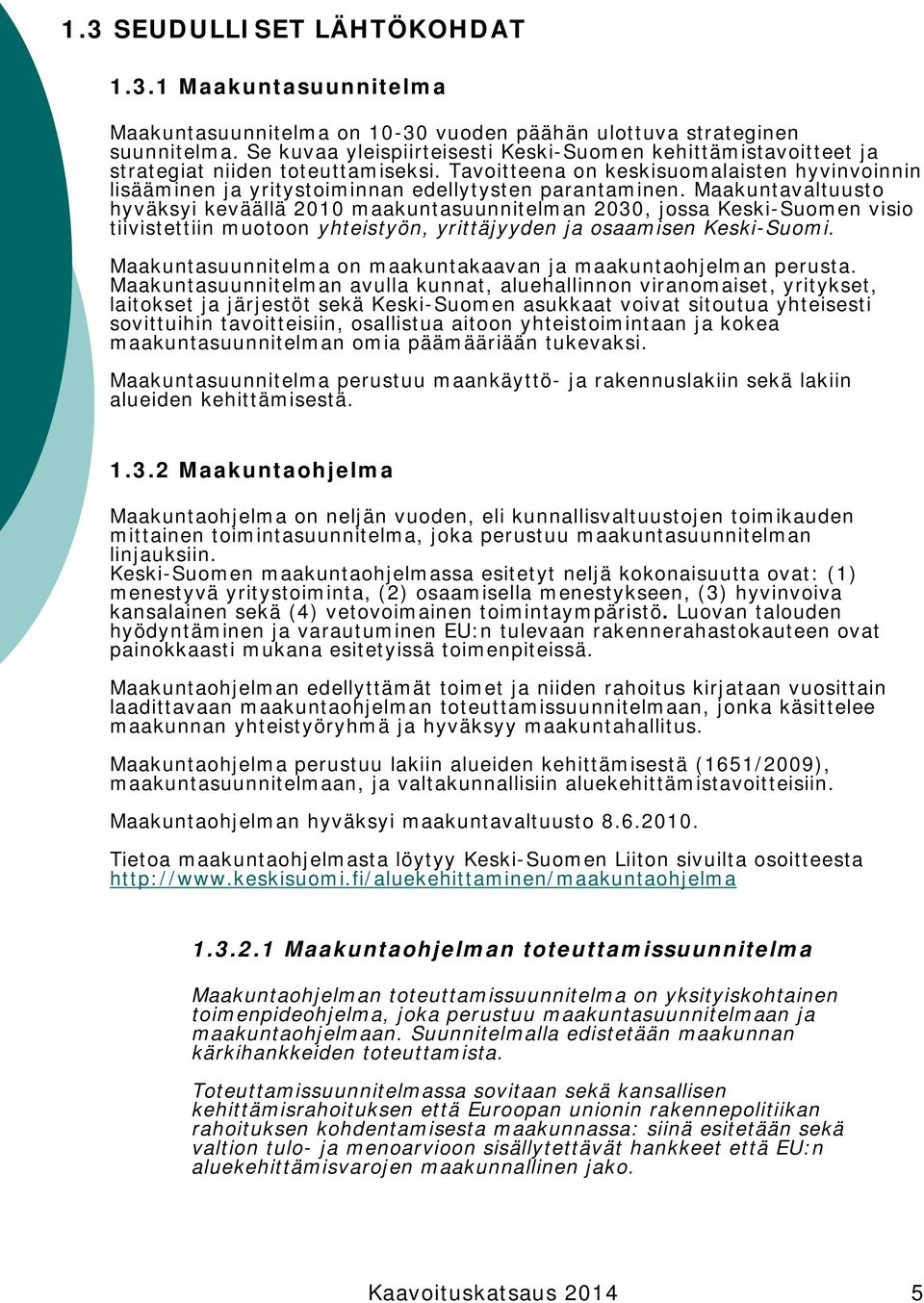 1.3 SEUDULLISET LÄHTÖKOHDAT

1.3.1 Maakuntasuunnitelma

Maakuntasuunnitelma on 10-30 vuoden päähän ulottuva strateginen suunnitelma. Se kuvaa yleispiirteisesti Keski-Suomen kehittämistavoitteet ja strategiat niiden toteuttamiseksi. Tavoitteena on keskisuomalaisten hyvinvoinnin lisääminen ja yritystoiminnan edellytysten parantaminen. Maakuntavaltuusto hyväksyi keväällä 2010 maakuntasuunnitelman 2030, jossa Keski-Suomen visio tiivistettiin muotoon yhteistyön, yrittäjyyden ja osaamisen Keski-Suomi.

Maakuntasuunnitelma on maakuntakaavan ja maakuntaohjelman perusta. Maakuntasuunnitelman avulla kunnat, aluehallinnon viranomaiset, yritykset, laitokset ja järjestöt sekä Keski-Suomen asukkaat voivat sitoutua yhteisesti sovittuihin tavoitteisiin, osallistua aitoon yhteistoimintaan ja kokea maakuntasuunnitelman omia päämääriään tukevaksi.

Maakuntasuunnitelma perustuu maankäyttö- ja rakennuslakiin sekä lakiin alueiden kehittämisestä.

1.3.2 Maakuntaohjelma

Maakuntaohjelma on neljän vuoden, eli kunnallisvaltuustojen toimikauden mittainen toimintasuunnitelma, joka perustuu maakuntasuunnitelman linjauksiin.
Keski-Suomen maakuntaohjelmassa esitetyt neljä kokonaisuutta ovat: (1) menestyvä yritystoiminta, (2) osaamisella menestykseen, (3) hyvinvoiva kansalainen sekä (4) vetovoimainen toimintaympäristö. Luovan talouden hyödyntäminen ja varautuminen EU:n tulevaan rakennerahastokauteen ovat painokkaasti mukana esitetyissä toimenpiteissä.

Maakuntaohjelman edellyttämät toimet ja niiden rahoitus kirjataan vuosittain laadittavaan maakuntaohjelman toteuttamissuunnitelmaan, jonka käsittelee maakunnan yhteistyöryhmä ja hyväksyy maakuntahallitus.

Maakuntaohjelma perustuu lakiin alueiden kehittämisestä (1651/2009), maakuntasuunnitelmaan, ja valtakunnallisiin aluekehittämistavoitteisiin.

Maakuntaohjelman hyväksyi maakuntavaltuusto 8.6.2010.

Tietoa maakuntaohjelmasta löytyy Keski-Suomen Liiton sivuilta osoitteesta http://www.keskisuomi.fi/aluekehittaminen/maakuntaohjelma

1.3.2.1 Maakuntaohjelman toteuttamissuunnitelma

Maakuntaohjelman toteuttamissuunnitelma on yksityiskohtainen toimenpideohjelma, joka perustuu maakuntasuunnitelmaan ja maakuntaohjelmaan. Suunnitelmalla edistetään maakunnan kärkihankkeiden toteuttamista.

Toteuttamissuunnitelmassa sovitaan sekä kansallisen kehittämisrahoituksen että Euroopan unionin rakennepolitiikan rahoituksen kohdentamisesta maakunnassa: siinä esitetään sekä valtion tulo- ja menoarvioon sisällytettävät hankkeet että EU:n aluekehittämisvarojen maakunnallinen jako.

Kaavoituskatsaus 2014 5